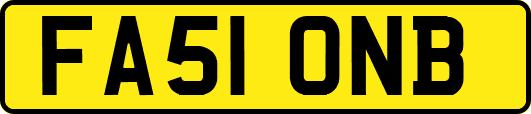 FA51 ONB